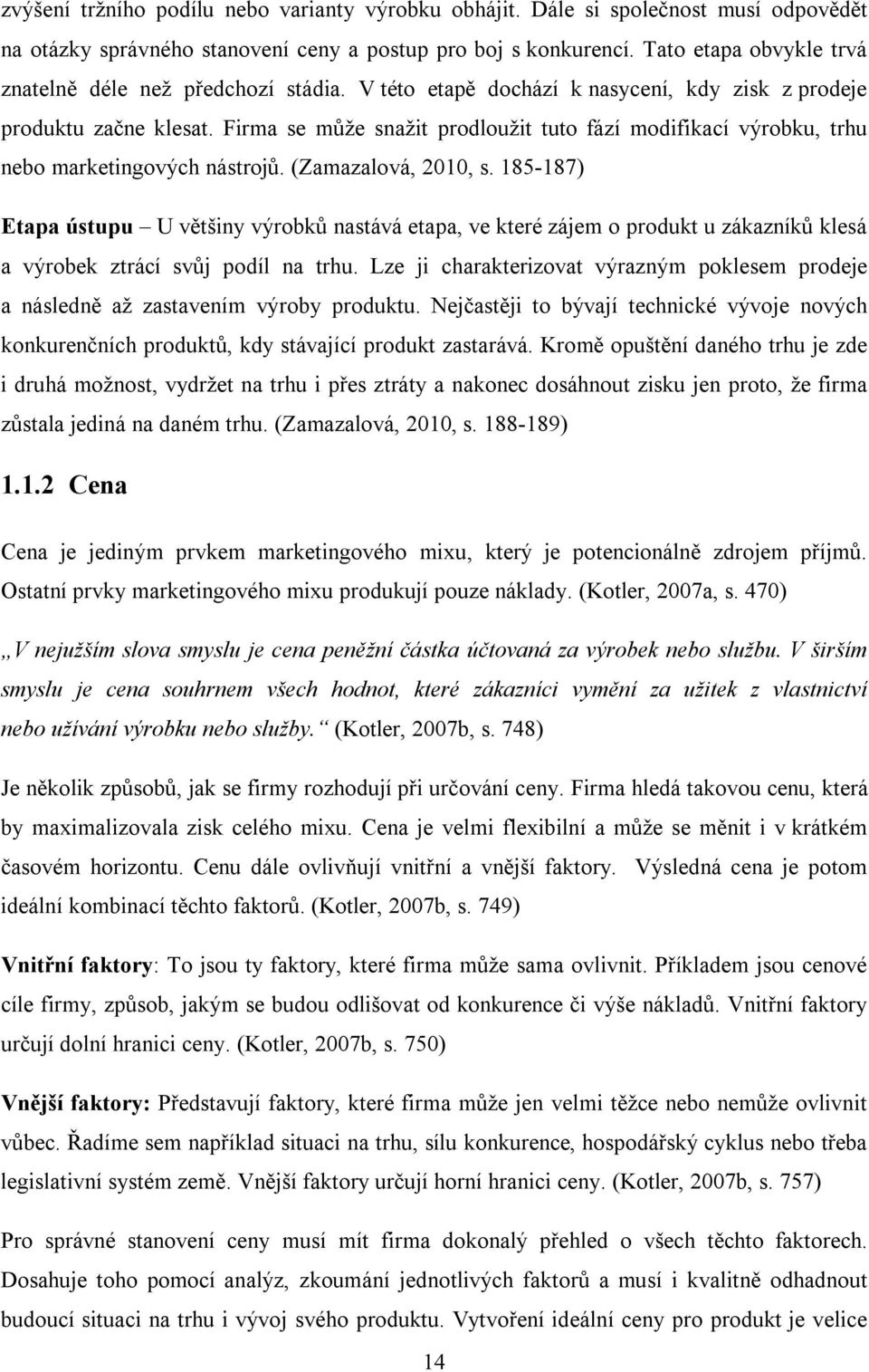 zvýšení tržního podílu nebo varianty výrobku obhájit. Dále si společnost musí odpovědět na otázky správného stanovení ceny a postup pro boj s konkurencí. Tato etapa obvykle trvá znatelně déle než předchozí stádia. V této etapě dochází k nasycení, kdy zisk z prodeje produktu začne klesat. Firma se může snažit prodloužit tuto fází modifikací výrobku, trhu nebo marketingových nástrojů. (Zamazalová, 2010, s. 185-187)

Etapa ústupu – U většiny výrobků nastává etapa, ve které zájem o produkt u zákazníků klesá a výrobek ztrácí svůj podíl na trhu. Lze ji charakterizovat výrazným poklesem prodeje a následně až zastavením výroby produktu. Nejčastěji to bývají technické vývoje nových konkurenčních produktů, kdy stávající produkt zastarává. Kromě opuštění daného trhu je zde i druhá možnost, vydržet na trhu i přes ztráty a nakonec dosáhnout zisku jen proto, že firma zůstala jediná na daném trhu. (Zamazalová, 2010, s. 188-189)

1.1.2 Cena

Cena je jediným prvkem marketingového mixu, který je potencionálně zdrojem příjmů. Ostatní prvky marketingového mixu produkují pouze náklady. (Kotler, 2007a, s. 470)

„V nejužším slova smyslu je cena peněžní částka účtovaná za výrobek nebo službu. V širším smyslu je cena souhrnem všech hodnot, které zákazníci vymění za užitek z vlastnictví nebo užívání výrobku nebo služby.“ (Kotler, 2007b, s. 748)

Je několik způsobů, jak se firmy rozhodují při určování ceny. Firma hledá takovou cenu, která by maximalizovala zisk celého mixu. Cena je velmi flexibilní a může se měnit i v krátkém časovém horizontu. Cenu dále ovlivňují vnitřní a vnější faktory. Výsledná cena je potom ideální kombinací těchto faktorů. (Kotler, 2007b, s. 749)

Vnitřní faktory: To jsou ty faktory, které firma může sama ovlivnit. Příkladem jsou cenové cíle firmy, způsob, jakým se budou odlišovat od konkurence či výše nákladů. Vnitřní faktory určují dolní hranici ceny. (Kotler, 2007b, s. 750)

Vnější faktory: Představují faktory, které firma může jen velmi těžce nebo nemůže ovlivnit vůbec. Řadíme sem například situaci na trhu, sílu konkurence, hospodářský cyklus nebo třeba legislativní systém země. Vnější faktory určují horní hranici ceny. (Kotler, 2007b, s. 757)

Pro správné stanovení ceny musí mít firma dokonalý přehled o všech těchto faktorech. Dosahuje toho pomocí analýz, zkoumání jednotlivých faktorů a musí i kvalitně odhadnout budoucí situaci na trhu i vývoj svého produktu. Vytvoření ideální ceny pro produkt je velice

14